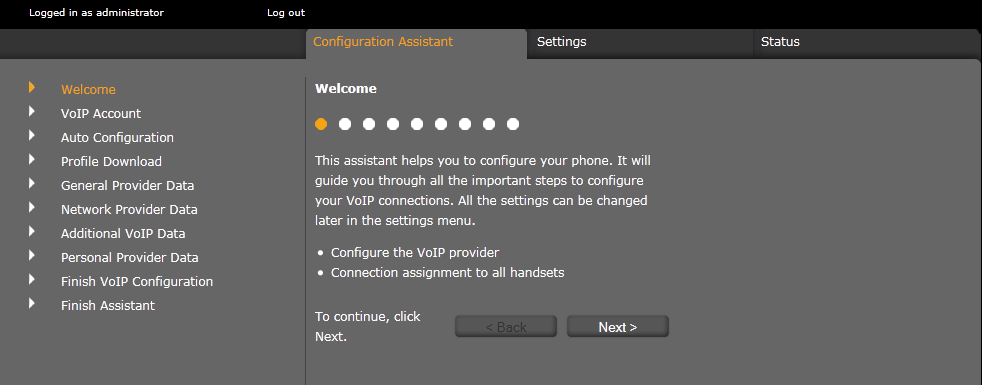 Logged in as administrator Log out

Configuration Assistant Settings Status

Welcome
VoIP Account
Auto Configuration
Profile Download
General Provider Data
Network Provider Data
Additional VoIP Data
Personal Provider Data
Finish VoIP Configuration
Finish Assistant

Welcome

This assistant helps you to configure your phone. It will guide you through all the important steps to configure your VoIP connections. All the settings can be changed later in the settings menu.

• Configure the VoIP provider
• Connection assignment to all handsets

To continue, click Next.

< Back Next >